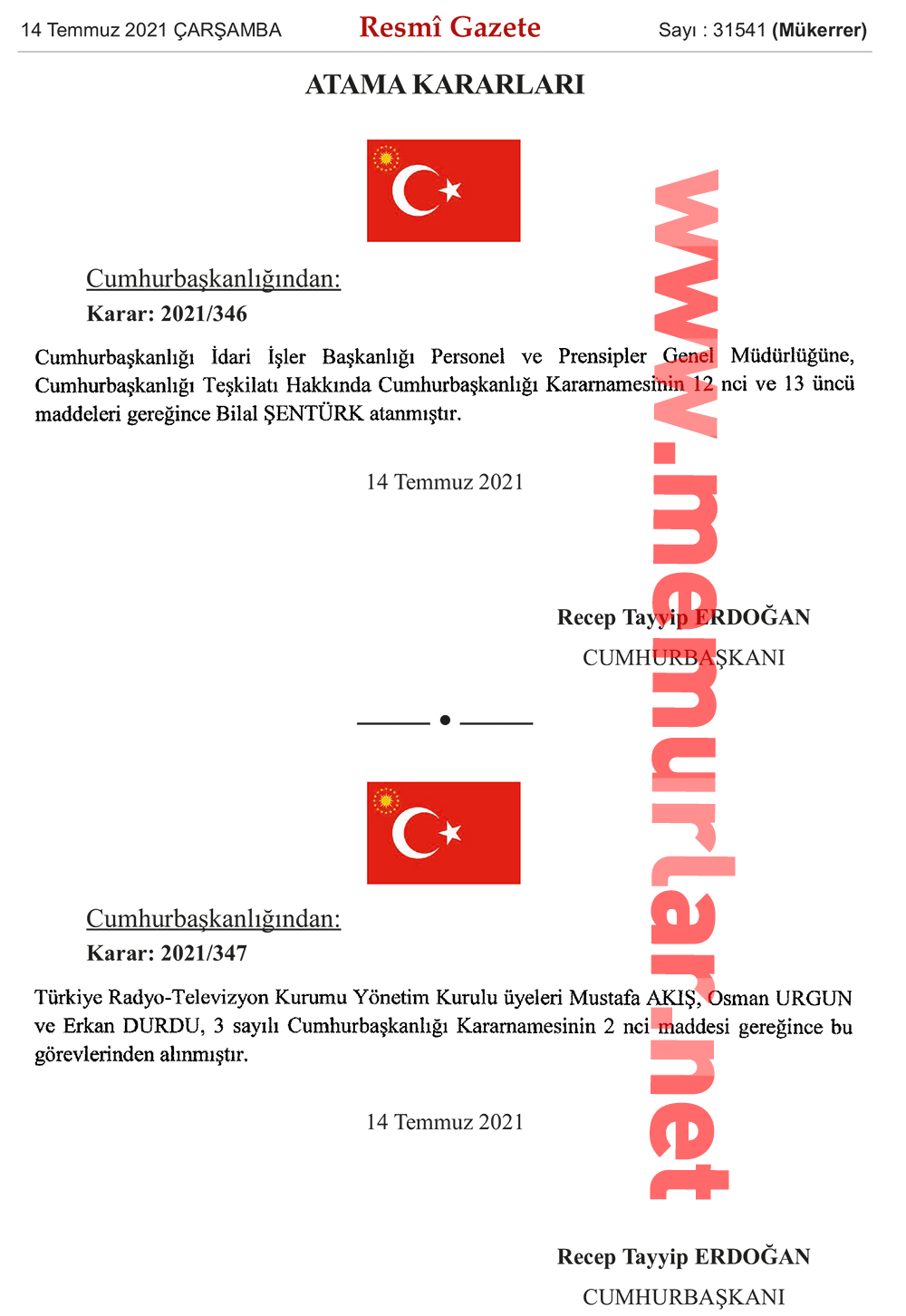 14 Temmuz 2021 ÇARŞAMBA

Resmî Gazete

Sayı : 31541 (Mükerrer)

ATAMA KARARLARI

Cumhurbaşkanlığından:

Karar: 2021/346

Cumhurbaşkanlığı İdari İşler Başkanlığı Personel ve Prensipler Genel Müdürlüğüne, Cumhurbaşkanlığı Teşkilatı Hakkında Cumhurbaşkanlığı Kararnamesinin 12 nci ve 13 üncü maddeleri gereğince Bilal ŞENTÜRK atanmıştır.

14 Temmuz 2021

Recep Tayyip ERDOĞAN
CUMHURBAŞKANI

Cumhurbaşkanlığından:

Karar: 2021/347

Türkiye Radyo-Televizyon Kurumu Yönetim Kurulu üyeleri Mustafa AKIŞ, Osman URGUN ve Erkan DURDU, 3 sayılı Cumhurbaşkanlığı Kararnamesinin 2 nci maddesi gereğince bu görevlerinden alınmıştır.

14 Temmuz 2021

Recep Tayyip ERDOĞAN
CUMHURBAŞKANI

www.memurlar.net